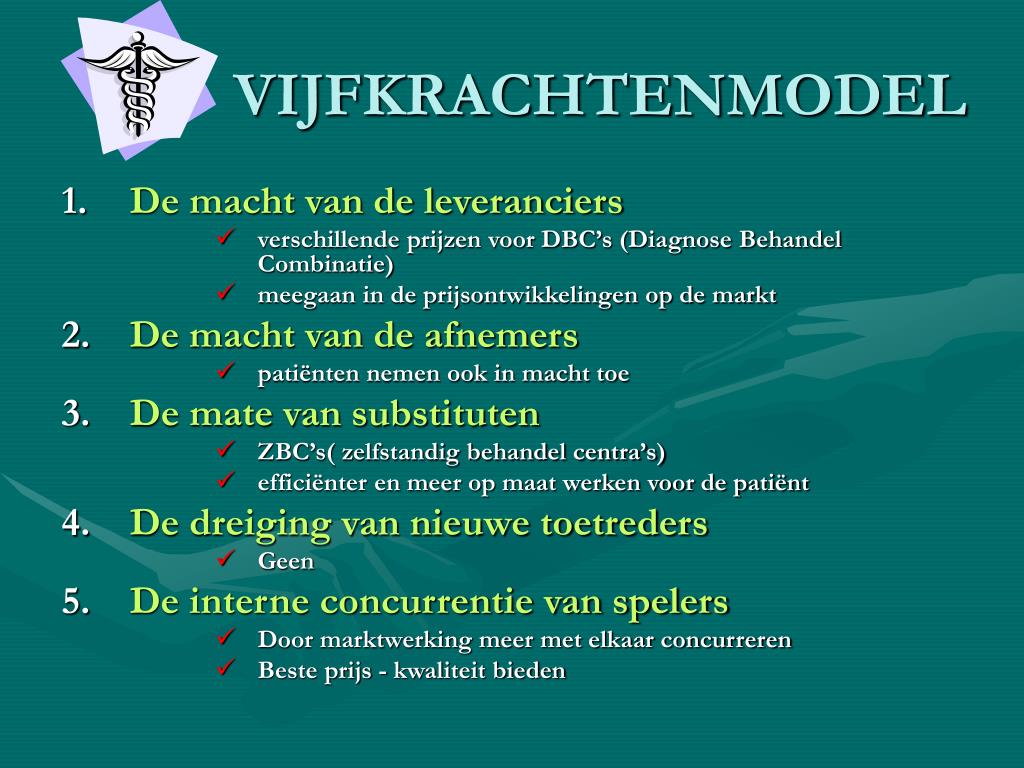 VIJFKRACHTENMODEL

1. De macht van de leveranciers
✓ verschillende prijzen voor DBC’s (Diagnose Behandel Combinatie)
✓ meegaan in de prijsontwikkelingen op de markt

2. De macht van de afnemers
✓ patiënten nemen ook in macht toe

3. De mate van substituten
✓ ZBC’s( zelfstandig behandel centra’s)
✓ efficiënter en meer op maat werken voor de patiënt

4. De dreiging van nieuwe toetreders
✓ Geen

5. De interne concurrentie van spelers
✓ Door marktwerking meer met elkaar concurreren
✓ Beste prijs - kwaliteit bieden